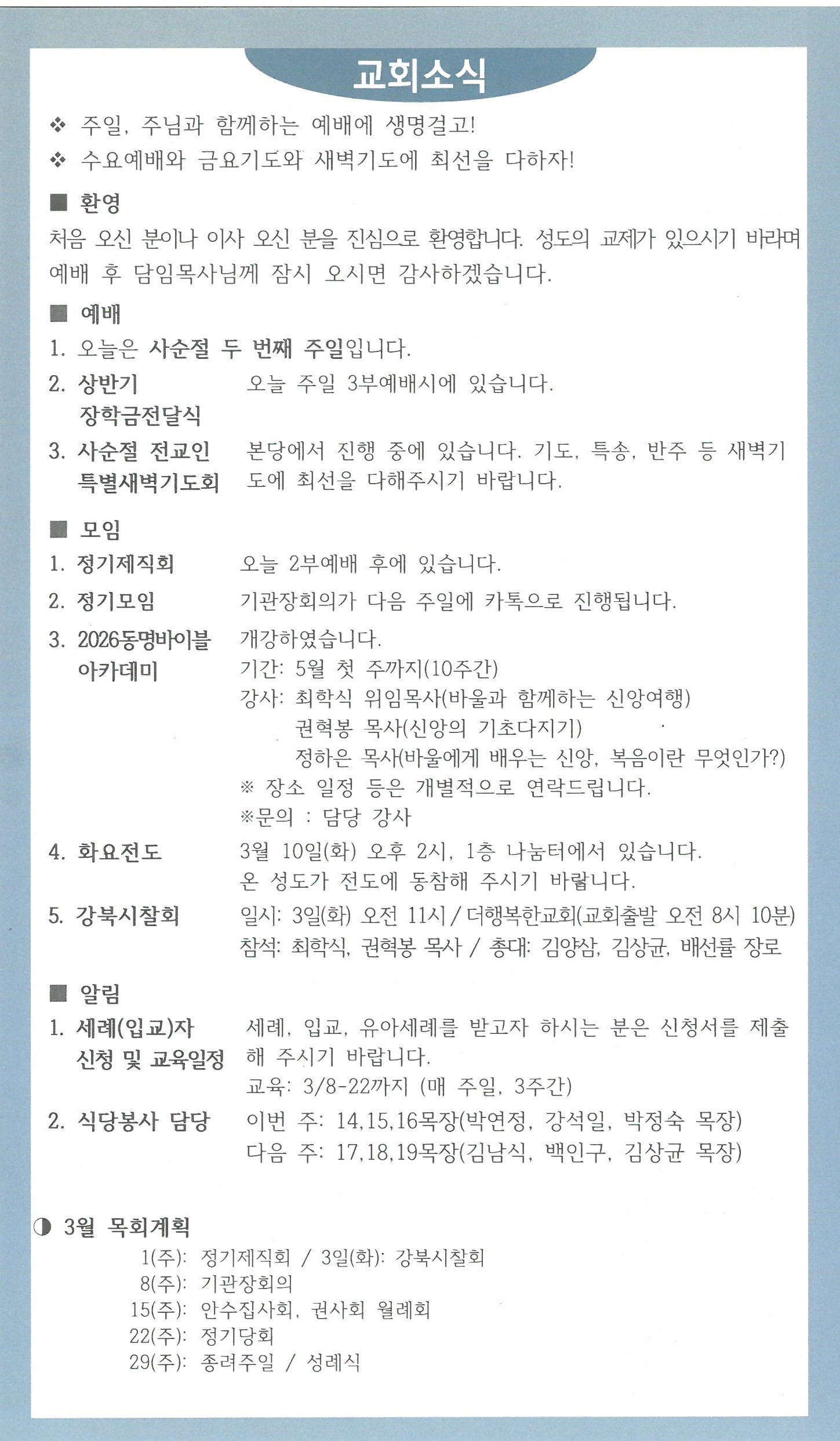 교회소식

❖ 주일, 주님과 함께하는 예배에 생명걸고!
❖ 수요예배와 금요기도와 새벽기도에 최선을 다하자!

■ 환영

처음 오신 분이나 이사 오신 분을 진심으로 환영합니다. 성도의 교제가 있으시기 바라며 예배 후 담임목사님께 잠시 오시면 감사하겠습니다.

■ 예배

1. 오늘은 사순절 두 번째 주일입니다.
2. 상반기 장학금전달식 오늘 주일 3부예배시에 있습니다.
3. 사순절 전교인 특별새벽기도회 본당에서 진행 중에 있습니다. 기도, 특송, 반주 등 새벽기도에 최선을 다해주시기 바랍니다.

■ 모임

1. 정기제직회 오늘 2부예배 후에 있습니다.
2. 정기모임 기관장회의가 다음 주일에 카톡으로 진행됩니다.
3. 2026동명바이블 아카데미 개강하였습니다.
기간: 5월 첫 주까지(10주간)
강사: 최학식 위임목사(바울과 함께하는 신앙여행)
권혁봉 목사(신앙의 기초다지기)
정하은 목사(바울에게 배우는 신앙, 복음이란 무엇인가?)
※ 장소 일정 등은 개별적으로 연락드립니다.
※문의 : 담당 강사
4. 화요전도 3월 10일(화) 오후 2시, 1층 나눔터에서 있습니다.
온 성도가 전도에 동참해 주시기 바랍니다.
5. 강북시찰회 일시: 3일(화) 오전 11시 / 더행복한교회(교회출발 오전 8시 10분)
참석: 최학식, 권혁봉 목사 / 총대: 김양삼, 김상균, 배선률 장로

■ 알림

1. 세례(입교)자 신청 및 교육일정 세례, 입교, 유아세례를 받고자 하시는 분은 신청서를 제출해 주시기 바랍니다.
교육: 3/8-22까지 (매 주일, 3주간)
2. 식당봉사 담당 이번 주: 14,15,16목장(박연정, 강석일, 박정숙 목장)
다음 주: 17,18,19목장(김남식, 백인구, 김상균 목장)

◑ 3월 목회계획
1(주): 정기제직회 / 3일(화): 강북시찰회
8(주): 기관장회의
15(주): 안수집사회, 권사회 월례회
22(주): 정기당회
29(주): 종려주일 / 성례식